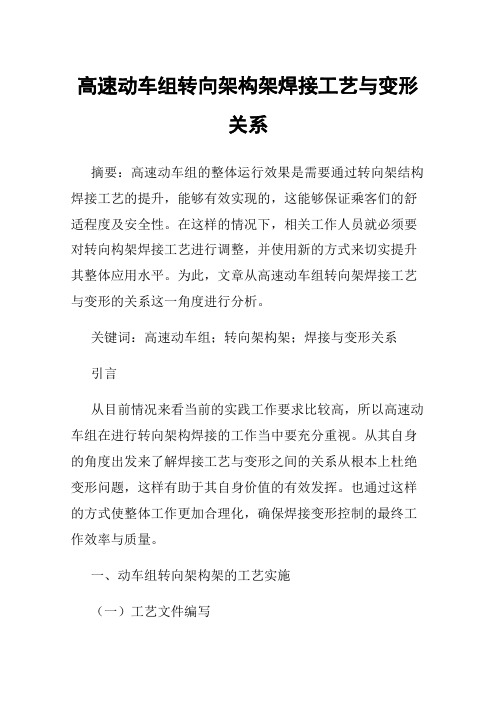 高速动车组转向架构架焊接工艺与变形关系

摘要：高速动车组的整体运行效果是需要通过转向架结构焊接工艺的提升，能够有效实现的，这能够保证乘客们的舒适程度及安全性。在这样的情况下，相关工作人员就必须要对转向构架焊接工艺进行调整，并使用新的方式来切实提升其整体应用水平。为此，文章从高速动车组转向架焊接工艺与变形的关系这一角度进行分析。

关键词：高速动车组；转向架构架；焊接与变形关系

引言

从目前情况来看当前的实践工作要求比较高，所以高速动车组在进行转向架构焊接的工作当中要充分重视。从其自身的角度出发来了解焊接工艺与变形之间的关系从根本上杜绝变形问题，这样有助于其自身价值的有效发挥。也通过这样的方式使整体工作更加合理化，确保焊接变形控制的最终工作效率与质量。

一、动车组转向架构架的工艺实施

（一）工艺文件编写